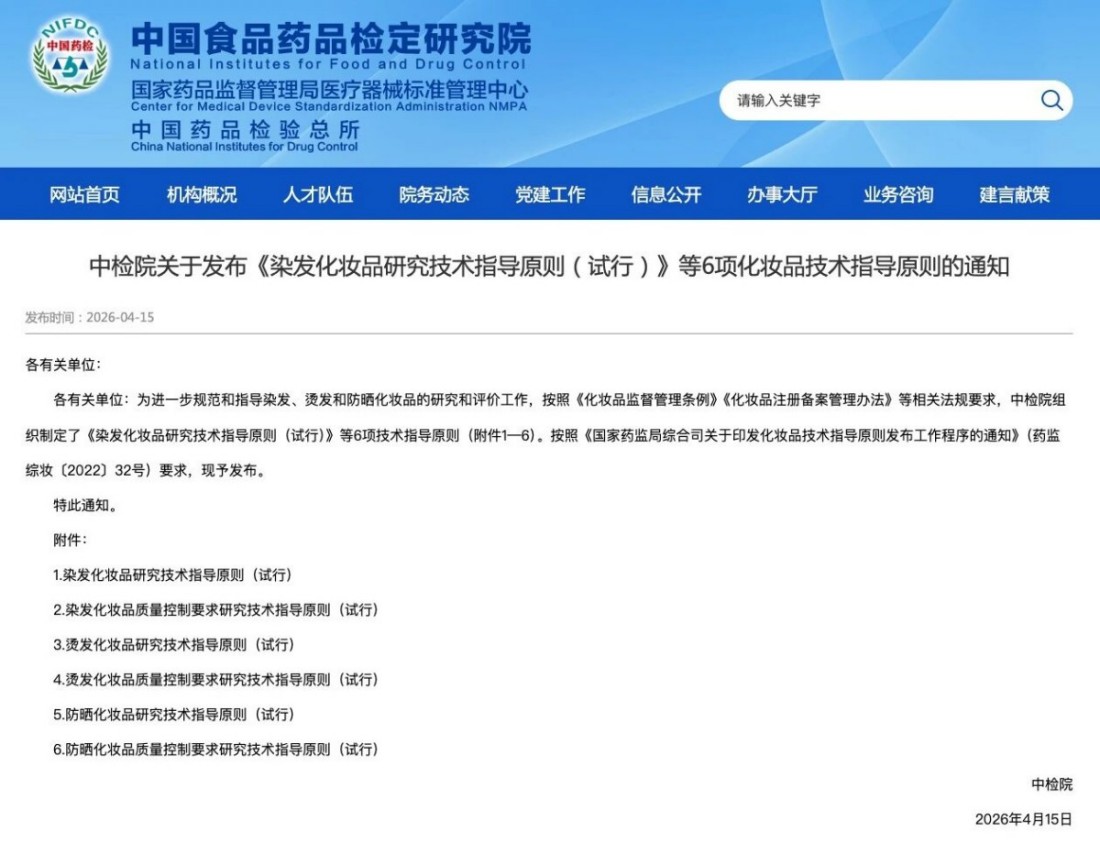 NIFDC
中国药检

中国食品药品检定研究院
National Institutes for Food and Drug Control
国家药品监督管理局医疗器械标准管理中心
Center for Medical Device Standardization Administration NMPA
中国药品检验总所
China National Institutes for Drug Control

请输入关键字

网站首页 机构概况 人才队伍 院务动态 党建工作 信息公开 办事大厅 业务咨询 建言献策

中检院关于发布《染发化妆品研究技术指导原则（试行）》等6项化妆品技术指导原则的通知

发布时间：2026-04-15

各有关单位：

各有关单位：为进一步规范和指导染发、烫发和防晒化妆品的研究和评价工作，按照《化妆品监督管理条例》《化妆品注册备案管理办法》等相关法规要求，中检院组织制定了《染发化妆品研究技术指导原则（试行）》等6项技术指导原则（附件1—6）。按照《国家药监局综合司关于印发化妆品技术指导原则发布工作程序的通知》（药监综妆〔2022〕32号）要求，现予发布。

特此通知。

附件：

1.染发化妆品研究技术指导原则（试行）

2.染发化妆品质量控制要求研究技术指导原则（试行）

3.烫发化妆品研究技术指导原则（试行）

4.烫发化妆品质量控制要求研究技术指导原则（试行）

5.防晒化妆品研究技术指导原则（试行）

6.防晒化妆品质量控制要求研究技术指导原则（试行）

中检院

2026年4月15日